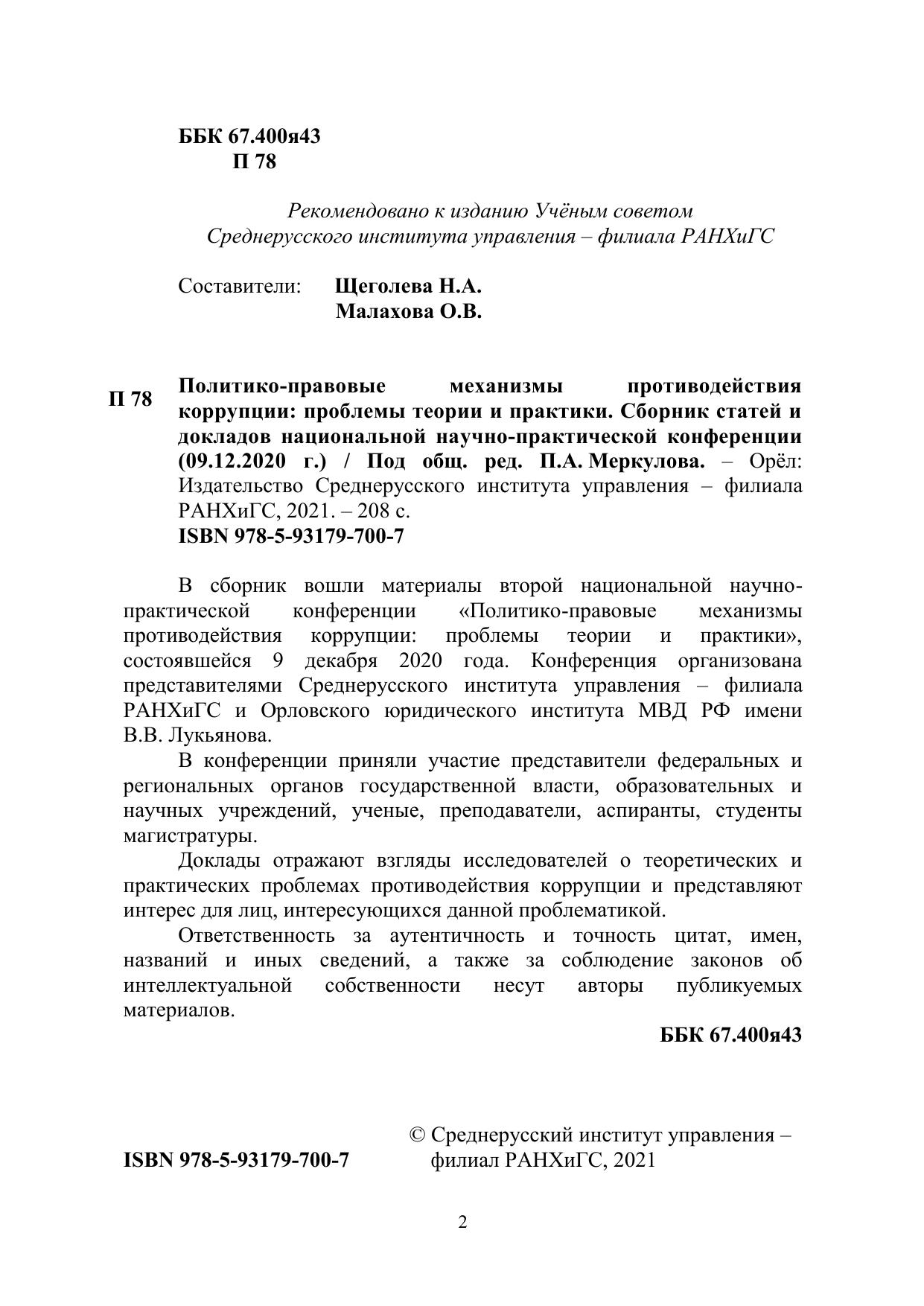 ББК 67.400я43
П 78

Рекомендовано к изданию Учёным советом Среднерусского института управления – филиала РАНХиГС

Составители: Щеголева Н.А.
Малахова О.В.

П 78 Политико-правовые механизмы противодействия коррупции: проблемы теории и практики. Сборник статей и докладов национальной научно-практической конференции (09.12.2020 г.) / Под общ. ред. П.А. Меркулова. – Орёл: Издательство Среднерусского института управления – филиала РАНХиГС, 2021. – 208 с.
ISBN 978-5-93179-700-7

В сборник вошли материалы второй национальной научно-практической конференции «Политико-правовые механизмы противодействия коррупции: проблемы теории и практики», состоявшейся 9 декабря 2020 года. Конференция организована представителями Среднерусского института управления – филиала РАНХиГС и Орловского юридического института МВД РФ имени В.В. Лукьянова.

В конференции приняли участие представители федеральных и региональных органов государственной власти, образовательных и научных учреждений, ученые, преподаватели, аспиранты, студенты магистратуры.

Доклады отражают взгляды исследователей о теоретических и практических проблемах противодействия коррупции и представляют интерес для лиц, интересующихся данной проблематикой.

Ответственность за аутентичность и точность цитат, имен, названий и иных сведений, а также за соблюдение законов об интеллектуальной собственности несут авторы публикуемых материалов.

ББК 67.400я43

ISBN 978-5-93179-700-7

© Среднерусский институт управления – филиал РАНХиГС, 2021

2